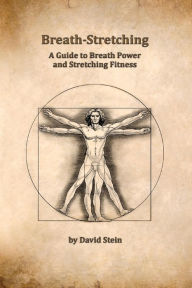 Breath-Stretching

A Guide to Breath Power and Stretching Fitness

by David Stein